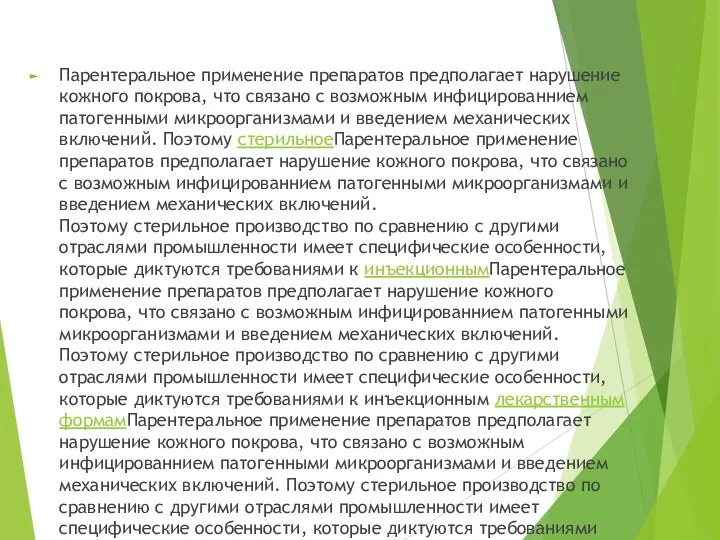 Парентеральное применение препаратов предполагает нарушение кожного покрова, что связано с возможным инфицированнием патогенными микроорганизмами и введением механических включений. Поэтому стерильноеПарентеральное применение препаратов предполагает нарушение кожного покрова, что связано с возможным инфицированнием патогенными микроорганизмами и введением механических включений.
Поэтому стерильное производство по сравнению с другими отраслями промышленности имеет специфические особенности, которые диктуются требованиями к инъекционнымПарентеральное применение препаратов предполагает нарушение кожного покрова, что связано с возможным инфицированнием патогенными микроорганизмами и введением механических включений. Поэтому стерильное производство по сравнению с другими отраслями промышленности имеет специфические особенности, которые диктуются требованиями к инъекционным лекарственным формамПарентеральное применение препаратов предполагает нарушение кожного покрова, что связано с возможным инфицированнием патогенными микроорганизмами и введением механических включений. Поэтому стерильное производство по сравнению с другими отраслями промышленности имеет специфические особенности, которые диктуются требованиями